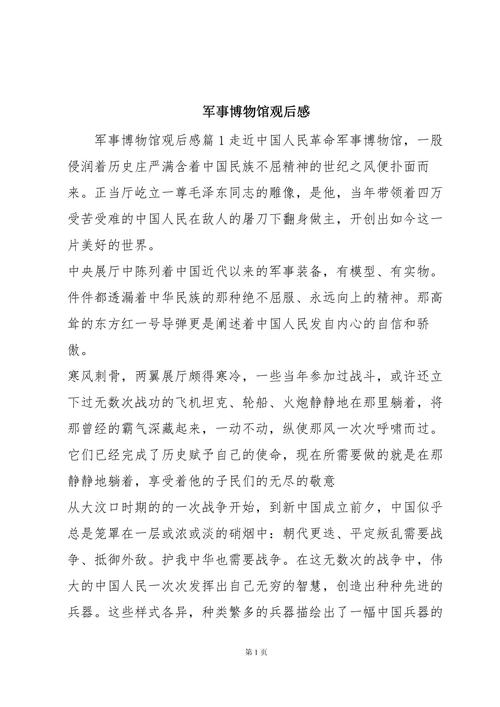 军事博物馆观后感

军事博物馆观后感篇1走近中国人民革命军事博物馆，一股侵润着历史庄严满含着中国民族不屈精神的世纪之风便扑面而来。正当厅屹立一尊毛泽东同志的雕像，是他，当年带领着四万受苦受难的中国人民在敌人的屠刀下翻身做主，开创出如今这一片美好的世界。

中央展厅中陈列着中国近代以来的军事装备，有模型、有实物。件件都透漏着中华民族的那种绝不屈服、永远向上的精神。那高耸的东方红一号导弹更是阐述着中国人民发自内心的自信和骄傲。

寒风刺骨，两翼展厅颇得寒冷，一些当年参加过战斗，或许还立下过无数次战功的飞机坦克、轮船、火炮静静地在那里躺着，将那曾经的霸气深藏起来，一动不动，纵使那风一次次呼啸而过。它们已经完成了历史赋予自己的使命，现在所需要做的就是在那静静地躺着，享受着他的子民们的无尽的敬意

从大汶口时期的的一次战争开始，到新中国成立前夕，中国似乎总是笼罩在一层或浓或淡的硝烟中：朝代更迭、平定叛乱需要战争、抵御外敌。护我中华也需要战争。在这无数次的战争中，伟大的中国人民一次次发挥出自己无穷的智慧，创造出种种先进的兵器。这些样式各异，种类繁多的兵器描绘出了一幅中国兵器的

第1页